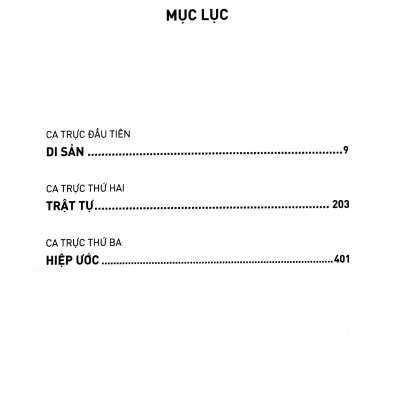 MỤC LỤC

CA TRỰC ĐẦU TIÊN
DI SẢN 9

CA TRỰC THỨ HAI
TRẬT TỰ 203

CA TRỰC THỨ BA
HIỆP ƯỚC 401